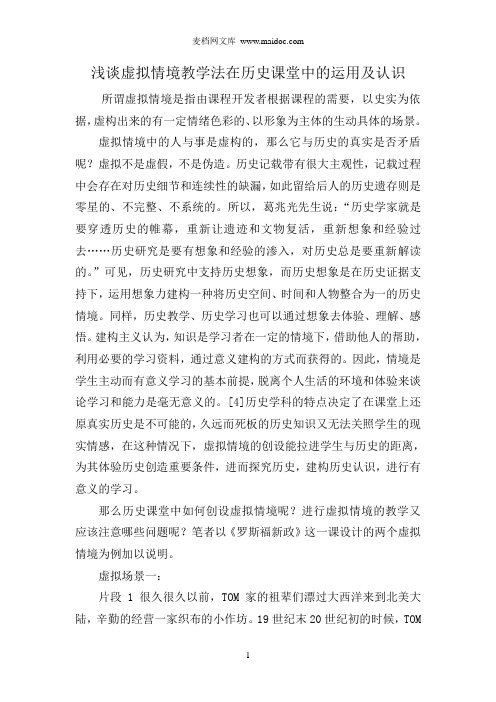 麦档网文库 www.maidoc.com

浅谈虚拟情境教学法在历史课堂中的运用及认识

所谓虚拟情境是指由课程开发者根据课程的需要，以史实为依据，虚构出来的有一定情绪色彩的、以形象为主体的生动具体的场景。

虚拟情境中的人与事是虚构的，那么它与历史的真实是否矛盾呢？虚拟不是虚假，不是伪造。历史记载带有很大主观性，记载过程中会存在对历史细节和连续性的缺漏，如此留给后人的历史遗存则是零星的、不完整、不系统的。所以，葛兆光先生说：“历史学家就是要穿透历史的帷幕，重新让遗迹和文物复活，重新想象和经验过去……历史研究是要有想象和经验的渗入，对历史总是要重新解读的。”可见，历史研究中支持历史想象，而历史想象是在历史证据支持下，运用想象力建构一种将历史空间、时间和人物整合为一的历史情境。同样，历史教学、历史学习也可以通过想象去体验、理解、感悟。建构主义认为，知识是学习者在一定的情境下，借助他人的帮助，利用必要的学习资料，通过意义建构的方式而获得的。因此，情境是学生主动而有意义学习的基本前提，脱离个人生活的环境和体验来谈论学习和能力是毫无意义的。[4]历史学科的特点决定了在课堂上还原真实历史是不可能的，久远而死板的历史知识又无法关照学生的现实情感，在这种情况下，虚拟情境的创设能拉进学生与历史的距离，为其体验历史创造重要条件，进而探究历史，建构历史认识，进行有意义的学习。

那么历史课堂中如何创设虚拟情境呢？进行虚拟情境的教学又应该注意哪些问题呢？笔者以《罗斯福新政》这一课设计的两个虚拟情境为例加以说明。

虚拟场景一：

片段 1 很久很久以前，TOM 家的祖辈们漂过大西洋来到北美大陆，辛勤的经营一家织布的小作坊。19 世纪末 20 世纪初的时候，TOM

1